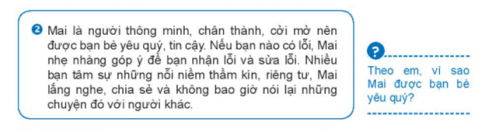 2 Mai là người thông minh, chân thành, cởi mở nên được bạn bè yêu quý, tin cậy. Nếu bạn nào có lỗi, Mai nhẹ nhàng góp ý để bạn nhận lỗi và sửa lỗi. Nhiều bạn tâm sự những nỗi niềm thầm kín, riêng tư, Mai lắng nghe, chia sẻ và không bao giờ nói lại những chuyện đó với người khác.

?

Theo em, vì sao Mai được bạn bè yêu quý?